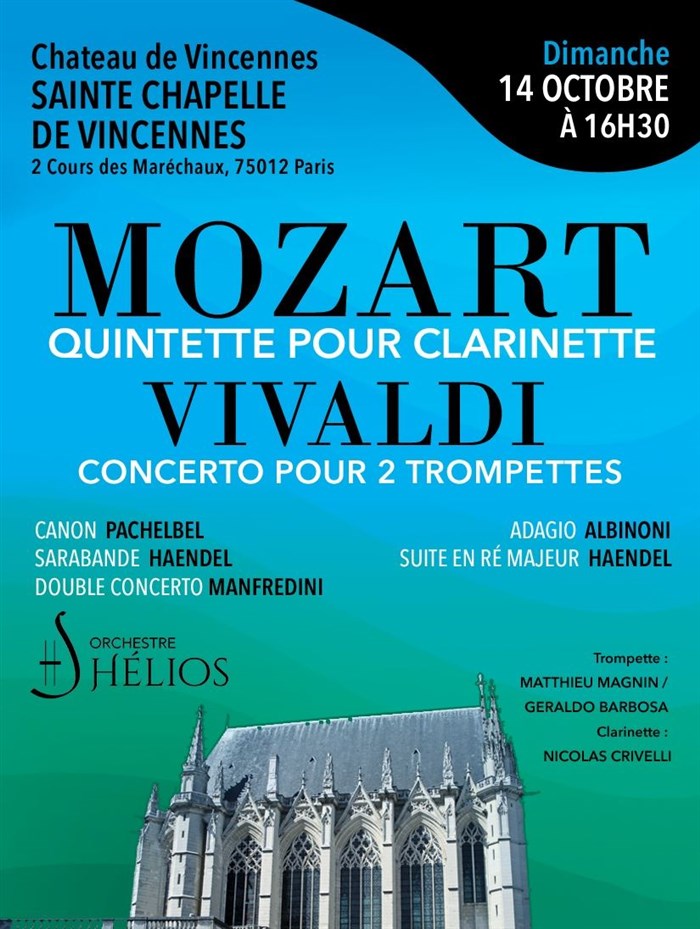 Chateau de Vincennes
SAINTE CHAPELLE
DE VINCENNES
2 Cours des Maréchaux, 75012 Paris

Dimanche
14 OCTOBRE
À 16H30

MOZART
QUINTETTE POUR CLARINETTE
VIVALDI
CONCERTO POUR 2 TROMPETTES

CANON PACHELBEL
SARABANDE HAENDEL
DOUBLE CONCERTO MANFREDINI

ADAGIO ALBINONI
SUITE EN RÉ MAJEUR HAENDEL

ORCHESTRE
HÉLIOS

Trompette :
MATTHIEU MAGNIN /
GERALDO BARBOSA
Clarinette :
NICOLAS CRIVELLI